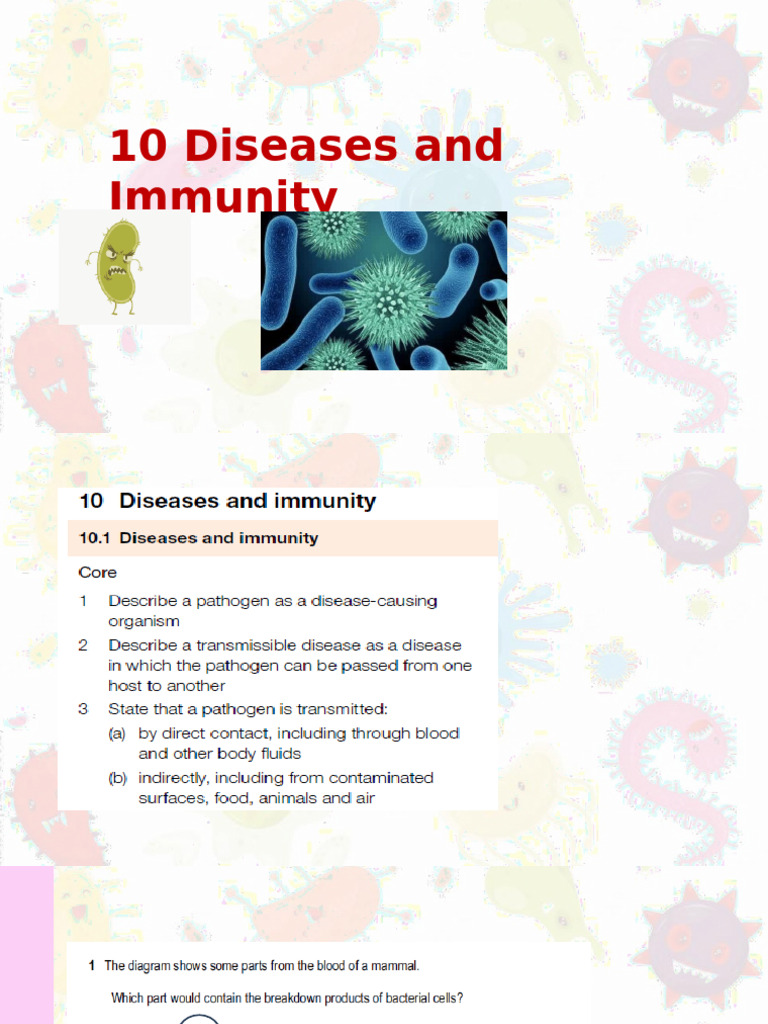 10 Diseases and Immunity

10 Diseases and immunity

10.1 Diseases and immunity

Core

1 Describe a pathogen as a disease-causing organism

2 Describe a transmissible disease as a disease in which the pathogen can be passed from one host to another

3 State that a pathogen is transmitted:

(a) by direct contact, including through blood and other body fluids

(b) indirectly, including from contaminated surfaces, food, animals and air

1 The diagram shows some parts from the blood of a mammal.

Which part would contain the breakdown products of bacterial cells?